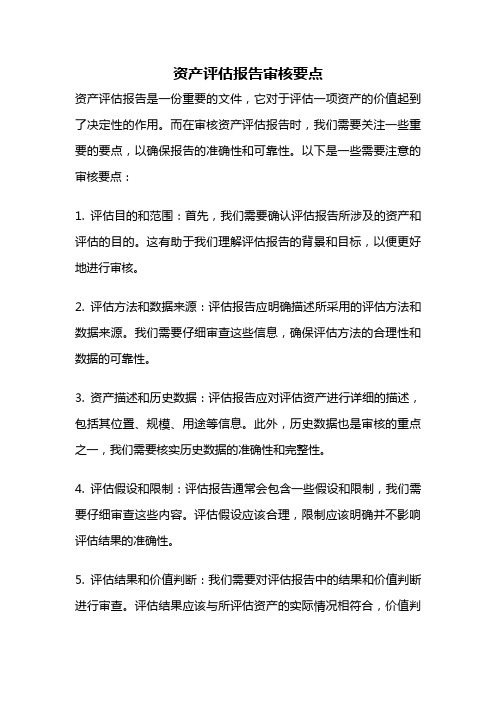 资产评估报告审核要点

资产评估报告是一份重要的文件，它对于评估一项资产的价值起到了决定性的作用。而在审核资产评估报告时，我们需要关注一些重要的要点，以确保报告的准确性和可靠性。以下是一些需要注意的审核要点：

1. 评估目的和范围：首先，我们需要确认评估报告所涉及的资产和评估的目的。这有助于我们理解评估报告的背景和目标，以便更好地进行审核。

2. 评估方法和数据来源：评估报告应明确描述所采用的评估方法和数据来源。我们需要仔细审查这些信息，确保评估方法的合理性和数据的可靠性。

3. 资产描述和历史数据：评估报告应对评估资产进行详细的描述，包括其位置、规模、用途等信息。此外，历史数据也是审核的重点之一，我们需要核实历史数据的准确性和完整性。

4. 评估假设和限制：评估报告通常会包含一些假设和限制，我们需要仔细审查这些内容。评估假设应该合理，限制应该明确并不影响评估结果的准确性。

5. 评估结果和价值判断：我们需要对评估报告中的结果和价值判断进行审查。评估结果应该与所评估资产的实际情况相符合，价值判